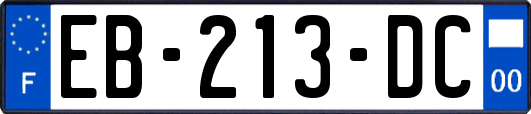 F
EB-213-DC
00